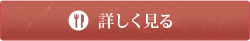 詳しく見る